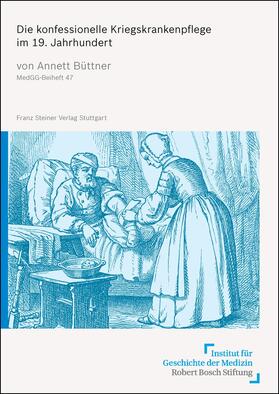 Die konfessionelle Kriegskrankenpflege im 19. Jahrhundert

von Annett Büttner

MedGG-Beiheft 47

Franz Steiner Verlag Stuttgart

Institut für Geschichte der Medizin Robert Bosch Stiftung